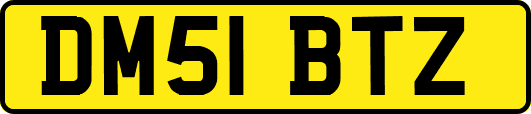 DM51 BTZ